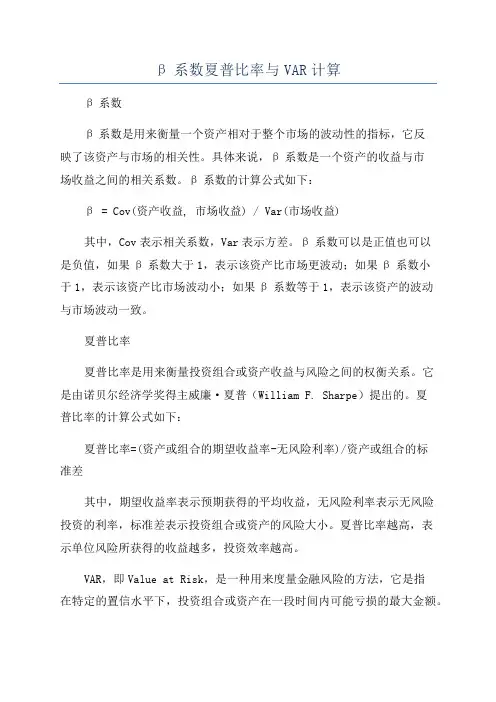 β 系数夏普比率与 VAR 计算

β 系数

β 系数是用来衡量一个资产相对于整个市场的波动性的指标，它反映了该资产与市场的相关性。具体来说，β 系数是一个资产的收益与市场收益之间的相关系数。β 系数的计算公式如下：

β = Cov(资产收益, 市场收益) / Var(市场收益)

其中，Cov 表示相关系数，Var 表示方差。β 系数可以是正值也可以是负值，如果 β 系数大于 1，表示该资产比市场更波动；如果 β 系数小于 1，表示该资产比市场波动小；如果 β 系数等于 1，表示该资产的波动与市场波动一致。

夏普比率

夏普比率是用来衡量投资组合或资产收益与风险之间的权衡关系。它是由诺贝尔经济学奖得主威廉·夏普（William F. Sharpe）提出的。夏普比率的计算公式如下：

夏普比率=(资产或组合的期望收益率-无风险利率)/资产或组合的标准差

其中，期望收益率表示预期获得的平均收益，无风险利率表示无风险投资的利率，标准差表示投资组合或资产的风险大小。夏普比率越高，表示单位风险所获得的收益越多，投资效率越高。

VAR，即 Value at Risk，是一种用来度量金融风险的方法，它是指在特定的置信水平下，投资组合或资产在一段时间内可能亏损的最大金额。